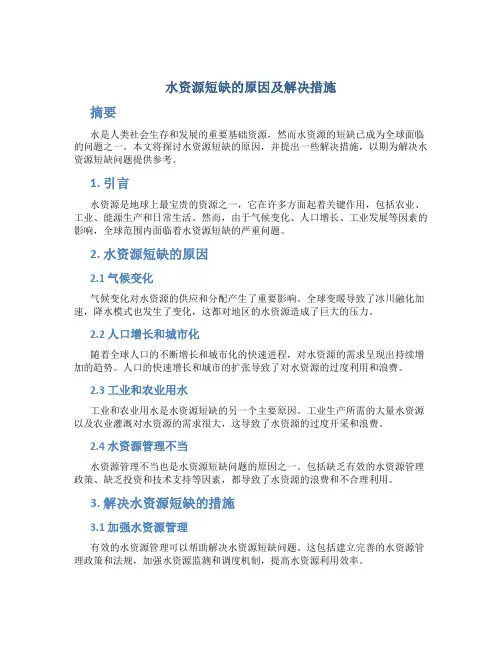 水资源短缺的原因及解决措施

摘要

水是人类社会生存和发展的重要基础资源，然而水资源的短缺已成为全球面临的问题之一。本文将探讨水资源短缺的原因，并提出一些解决措施，以期为解决水资源短缺问题提供参考。

1. 引言

水资源是地球上最宝贵的资源之一，它在许多方面起着关键作用，包括农业、工业、能源生产和日常生活。然而，由于气候变化、人口增长、工业发展等因素的影响，全球范围内面临着水资源短缺的严重问题。

2. 水资源短缺的原因

2.1 气候变化

气候变化对水资源的供应和分配产生了重要影响。全球变暖导致了冰川融化加速，降水模式也发生了变化，这都对地区的水资源造成了巨大的压力。

2.2 人口增长和城市化

随着全球人口的不断增长和城市化的快速进程，对水资源的需求呈现出持续增加的趋势。人口的快速增长和城市的扩张导致了对水资源的过度利用和浪费。

2.3 工业和农业用水

工业和农业用水是水资源短缺的另一个主要原因。工业生产所需的大量水资源以及农业灌溉对水资源的需求很大，这导致了水资源的过度开采和浪费。

2.4 水资源管理不当

水资源管理不当也是水资源短缺问题的原因之一。包括缺乏有效的水资源管理政策、缺乏投资和技术支持等因素，都导致了水资源的浪费和不合理利用。

3. 解决水资源短缺的措施

3.1 加强水资源管理

有效的水资源管理可以帮助解决水资源短缺问题。这包括建立完善的水资源管理政策和法规，加强水资源监测和调度机制，提高水资源利用效率。